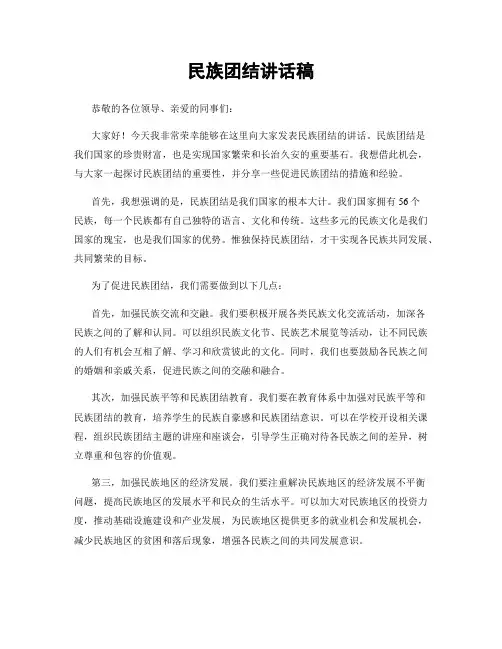 民族团结讲话稿

恭敬的各位领导、亲爱的同事们：

大家好！今天我非常荣幸能够在这里向大家发表民族团结的讲话。民族团结是我们国家的珍贵财富，也是实现国家繁荣和长治久安的重要基石。我想借此机会，与大家一起探讨民族团结的重要性，并分享一些促进民族团结的措施和经验。

首先，我想强调的是，民族团结是我们国家的根本大计。我们国家拥有56个民族，每一个民族都有自己独特的语言、文化和传统。这些多元的民族文化是我们国家的瑰宝，也是我们国家的优势。惟独保持民族团结，才干实现各民族共同发展、共同繁荣的目标。

为了促进民族团结，我们需要做到以下几点：

首先，加强民族交流和交融。我们要积极开展各类民族文化交流活动，加深各民族之间的了解和认同。可以组织民族文化节、民族艺术展览等活动，让不同民族的人们有机会互相了解、学习和欣赏彼此的文化。同时，我们也要鼓励各民族之间的婚姻和亲戚关系，促进民族之间的交融和融合。

其次，加强民族平等和民族团结教育。我们要在教育体系中加强对民族平等和民族团结的教育，培养学生的民族自豪感和民族团结意识。可以在学校开设相关课程，组织民族团结主题的讲座和座谈会，引导学生正确对待各民族之间的差异，树立尊重和包容的价值观。

第三，加强民族地区的经济发展。我们要注重解决民族地区的经济发展不平衡问题，提高民族地区的发展水平和民众的生活水平。可以加大对民族地区的投资力度，推动基础设施建设和产业发展，为民族地区提供更多的就业机会和发展机会，减少民族地区的贫困和落后现象，增强各民族之间的共同发展意识。